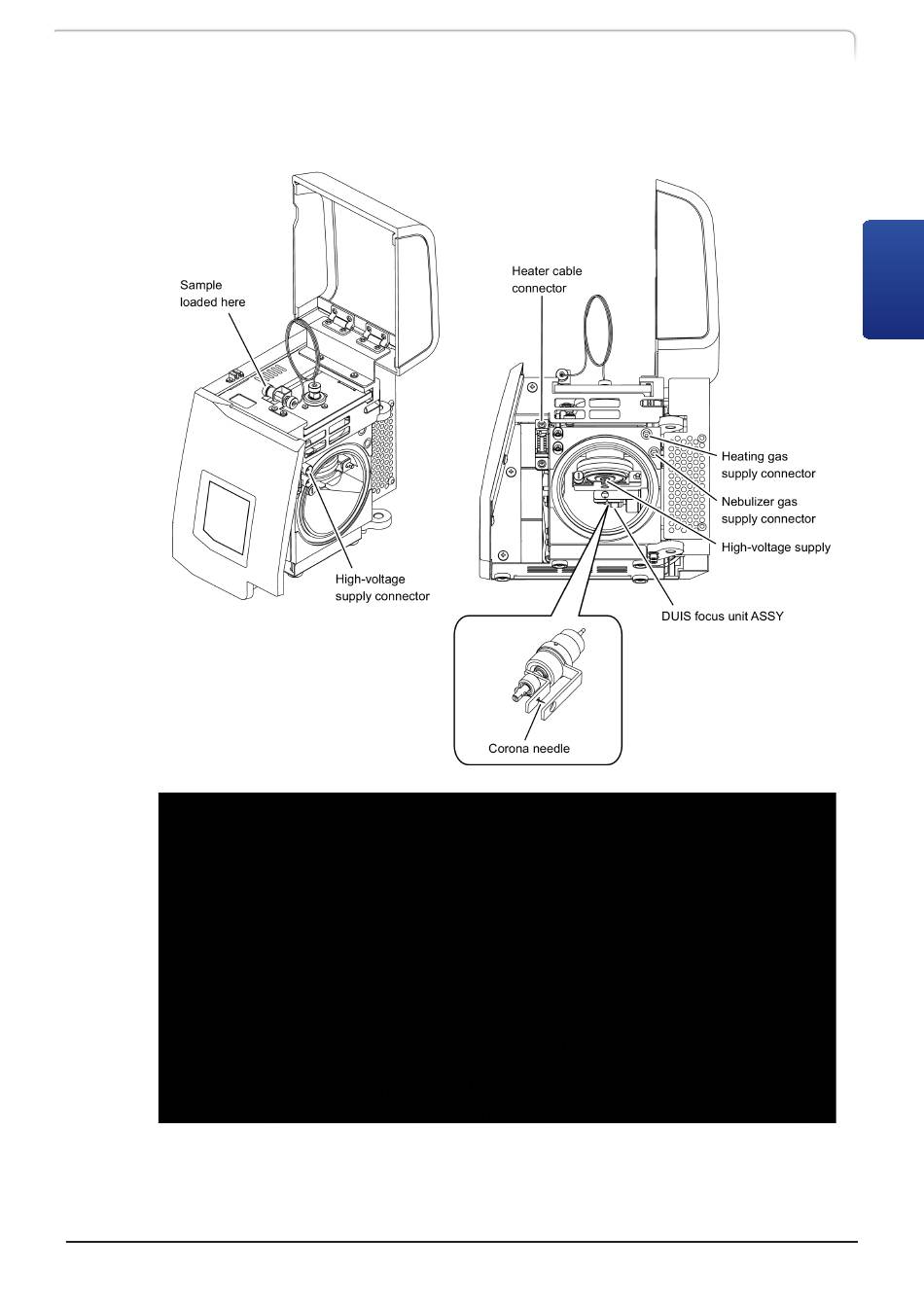 Sample loaded here

High-voltage supply connector

Heater cable connector

Heating gas supply connector

Nebulizer gas supply connector

High-voltage supply

DUIS focus unit ASSY

Corona needle